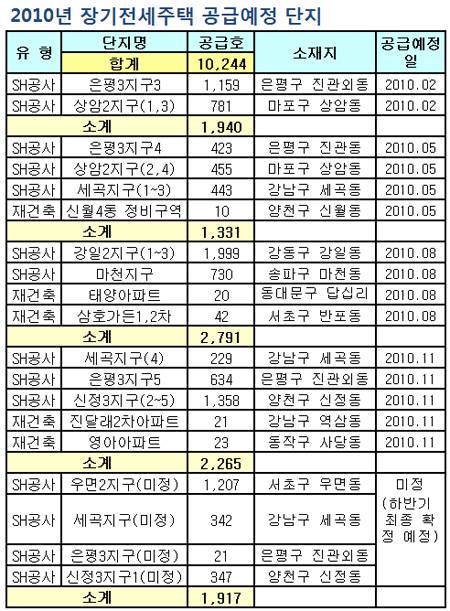 2010년 장기전세주택 공급예정 단지

| 유 형 | 단지명 | 공급호 | 소재지 | 공급예정일 |
|---|---|---|---|---|
| | 합계 | 10,244 | | |
| SH공사 | 은평3지구3 | 1,159 | 은평구 진관외동 | 2010.02 |
| SH공사 | 상암2지구(1,3) | 781 | 마포구 상암동 | 2010.02 |
| 소계 | | 1,940 | | |
| SH공사 | 은평3지구4 | 423 | 은평구 진관동 | 2010.05 |
| SH공사 | 상암2지구(2,4) | 455 | 마포구 상암동 | 2010.05 |
| SH공사 | 세곡지구(1~3) | 443 | 강남구 세곡동 | 2010.05 |
| 재건축 | 신월4동 정비구역 | 10 | 양천구 신월동 | 2010.05 |
| 소계 | | 1,331 | | |
| SH공사 | 강일2지구(1~3) | 1,999 | 강동구 강일동 | 2010.08 |
| SH공사 | 마천지구 | 730 | 송파구 마천동 | 2010.08 |
| 재건축 | 태양아파트 | 20 | 동대문구 답십리 | 2010.08 |
| 재건축 | 삼호가든1,2차 | 42 | 서초구 반포동 | 2010.08 |
| 소계 | | 2,791 | | |
| SH공사 | 세곡지구(4) | 229 | 강남구 세곡동 | 2010.11 |
| SH공사 | 은평3지구5 | 634 | 은평구 진관외동 | 2010.11 |
| SH공사 | 신정3지구(2~5) | 1,358 | 양천구 신정동 | 2010.11 |
| 재건축 | 진달래2차아파트 | 21 | 강남구 역삼동 | 2010.11 |
| 재건축 | 영아아파트 | 23 | 동작구 사당동 | 2010.11 |
| 소계 | | 2,265 | | |
| SH공사 | 우면2지구(미정) | 1,207 | 서초구 우면동 | 미정 (하반기 최종 확정 예정) |
| SH공사 | 세곡지구(미정) | 342 | 강남구 세곡동 | |
| SH공사 | 은평3지구(미정) | 21 | 은평구 진관외동 | |
| SH공사 | 신정3지구1(미정) | 347 | 양천구 신정동 | |
| 소계 | | 1,917 | | |